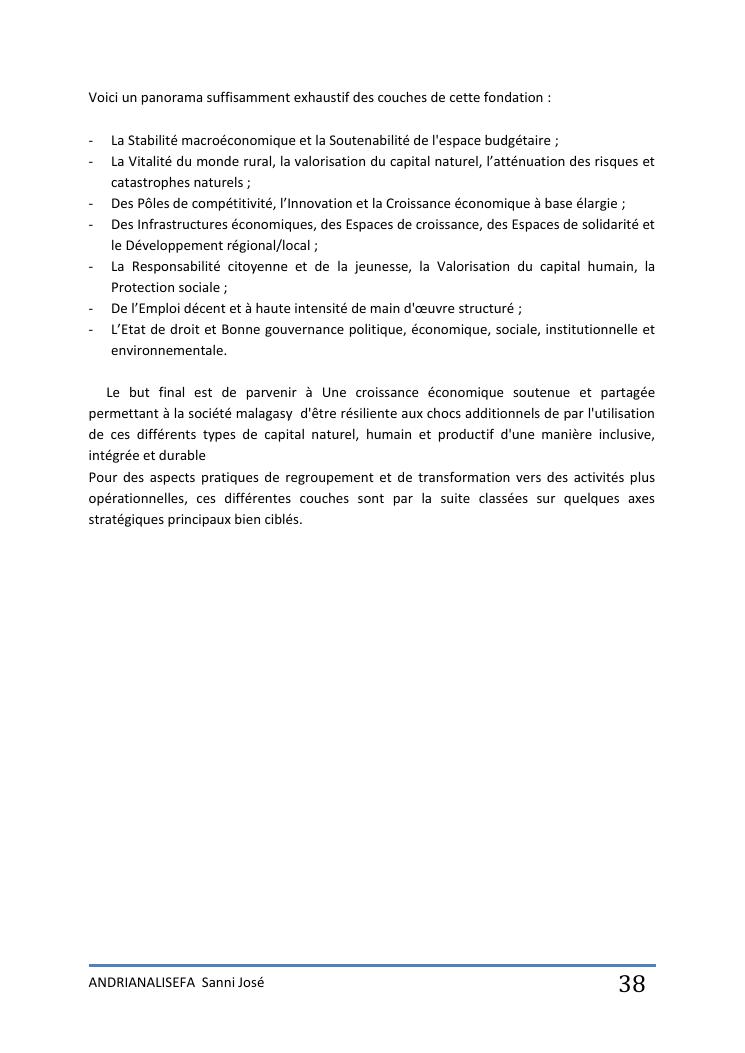 Voici un panorama suffisamment exhaustif des couches de cette fondation :

- La Stabilité macroéconomique et la Soutenabilité de l'espace budgétaire ;
- La Vitalité du monde rural, la valorisation du capital naturel, l'atténuation des risques et catastrophes naturels ;
- Des Pôles de compétitivité, l'Innovation et la Croissance économique à base élargie ;
- Des Infrastructures économiques, des Espaces de croissance, des Espaces de solidarité et le Développement régional/local ;
- La Responsabilité citoyenne et de la jeunesse, la Valorisation du capital humain, la Protection sociale ;
- De l'Emploi décent et à haute intensité de main d'œuvre structuré ;
- L'Etat de droit et Bonne gouvernance politique, économique, sociale, institutionnelle et environnementale.

Le but final est de parvenir à Une croissance économique soutenue et partagée permettant à la société malagasy d'être résiliente aux chocs additionnels de par l'utilisation de ces différents types de capital naturel, humain et productif d'une manière inclusive, intégrée et durable
Pour des aspects pratiques de regroupement et de transformation vers des activités plus opérationnelles, ces différentes couches sont par la suite classées sur quelques axes stratégiques principaux bien ciblés.

ANDRIANALISEFA Sanni José 38